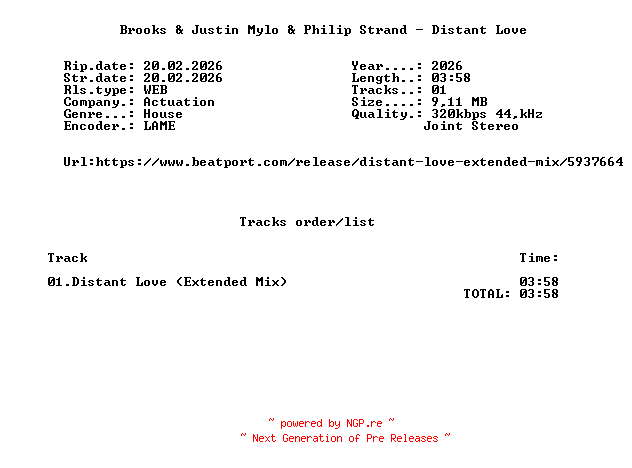 Brooks & Justin Mylo & Philip Strand - Distant Love

Rip.date: 20.02.2026
Str.date: 20.02.2026
Rls.type: WEB
Company.: Actuation
Genre...: House
Encoder.: LAME

Year....: 2026
Length..: 03:58
Tracks..: 01
Size....: 9,11 MB
Quality.: 320kbps 44,kHz
Joint Stereo

Url:https://www.beatport.com/release/distant-love-extended-mix/5937664

Tracks order/list

Track
Time:

01.Distant Love (Extended Mix)
03:58
TOTAL: 03:58

~ powered by NGP.re ~
~ Next Generation of Pre Releases ~